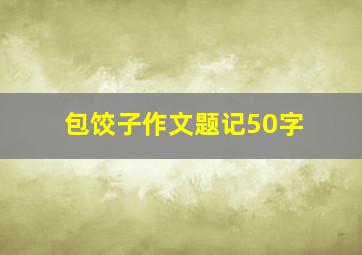 包饺子作文题记50字